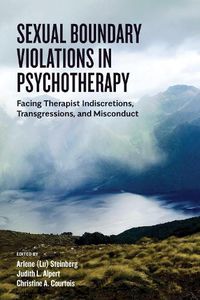 SEXUAL BOUNDARY VIOLATIONS IN PSYCHOTHERAPY

Facing Therapist Indiscretions, Transgressions, and Misconduct

EDITED BY
Arlene (Lu) Steinberg
Judith L. Alpert
Christine A. Courtois